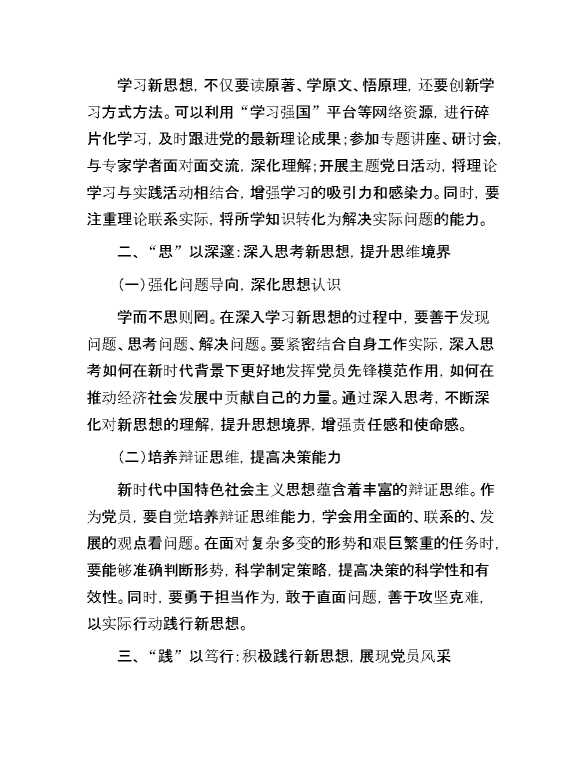 学习新思想，不仅要读原著、学原文、悟原理，还要创新学习方式方法。可以利用“学习强国”平台等网络资源，进行碎片化学习，及时跟进党的最新理论成果；参加专题讲座、研讨会，与专家学者面对面交流，深化理解；开展主题党日活动，将理论学习与实践活动相结合，增强学习的吸引力和感染力。同时，要注重理论联系实际，将所学知识转化为解决实际问题的能力。

二、“思”以深邃：深入思考新思想，提升思维境界

（一）强化问题导向，深化思想认识

学而不思则罔。在深入学习新思想的过程中，要善于发现问题、思考问题、解决问题。要紧密结合自身工作实际，深入思考如何在新时代背景下更好地发挥党员先锋模范作用，如何在推动经济社会发展中贡献自己的力量。通过深入思考，不断深化对新思想的理解，提升思想境界，增强责任感和使命感。

（二）培养辩证思维，提高决策能力

新时代中国特色社会主义思想蕴含着丰富的辩证思维。作为党员，要自觉培养辩证思维能力，学会用全面的、联系的、发展的观点看问题。在面对复杂多变的形势和艰巨繁重的任务时，要能够准确判断形势，科学制定策略，提高决策的科学性和有效性。同时，要勇于担当作为，敢于直面问题，善于攻坚克难，以实际行动践行新思想。

三、“践”以笃行：积极践行新思想，展现党员风采